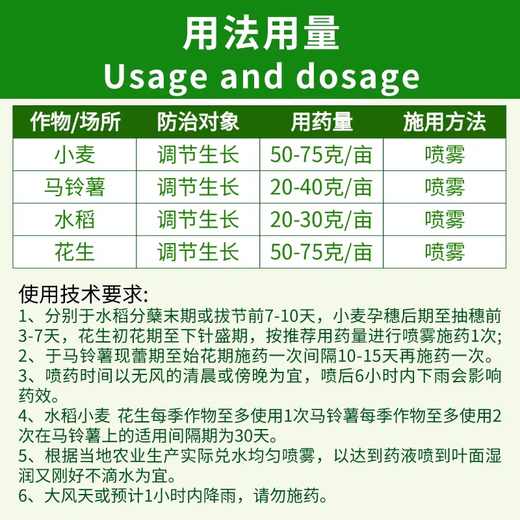 用法用量
Usage and dosage

| 作物/场所 | 防治对象 | 用药量 | 施用方法 |
|---|---|---|---|
| 小麦 | 调节生长 | 50-75克/亩 | 喷雾 |
| 马铃薯 | 调节生长 | 20-40克/亩 | 喷雾 |
| 水稻 | 调节生长 | 20-30克/亩 | 喷雾 |
| 花生 | 调节生长 | 50-75克/亩 | 喷雾 |

使用技术要求:
1、分别于水稻分蘖末期或拔节前7-10天，小麦孕穗后期至抽穗前3-7天，花生初花期至下针盛期，按推荐用药量进行喷雾施药1次;
2、于马铃薯现蕾期至始花期施药一次间隔10-15天再施药一次。
3、喷药时间以无风的清晨或傍晚为宜，喷后6小时内下雨会影响药效。
4、水稻小麦 花生每季作物至多使用1次马铃薯每季作物至多使用2次在马铃薯上的适用间隔期为30天。
5、根据当地农业生产实际兑水均匀喷雾，以达到药液喷到叶面湿润又刚好不滴水为宜。
6、大风天或预计1小时内降雨，请勿施药。